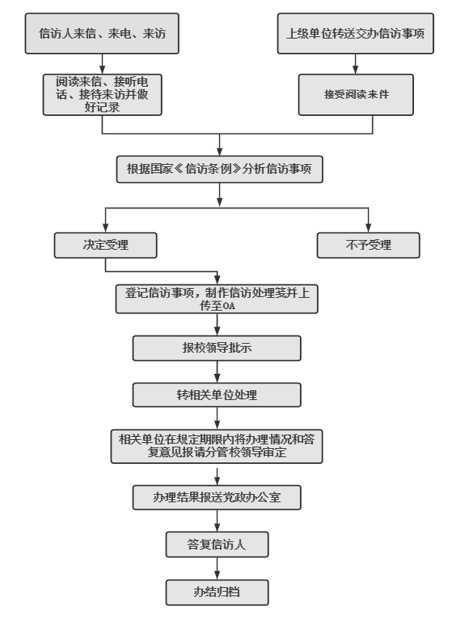 信访人来信、来电、来访

上级单位转送交办信访事项

阅读来信、接听电话、接待来访并做好记录

接受阅读来件

根据国家《信访条例》分析信访事项

决定受理

不予受理

登记信访事项，制作信访处理笺并上传至OA

报校领导批示

转相关单位处理

相关单位在规定期限内将办理情况和答复意见报请分管校领导审定

办理结果报送党政办公室

答复信访人

办结归档